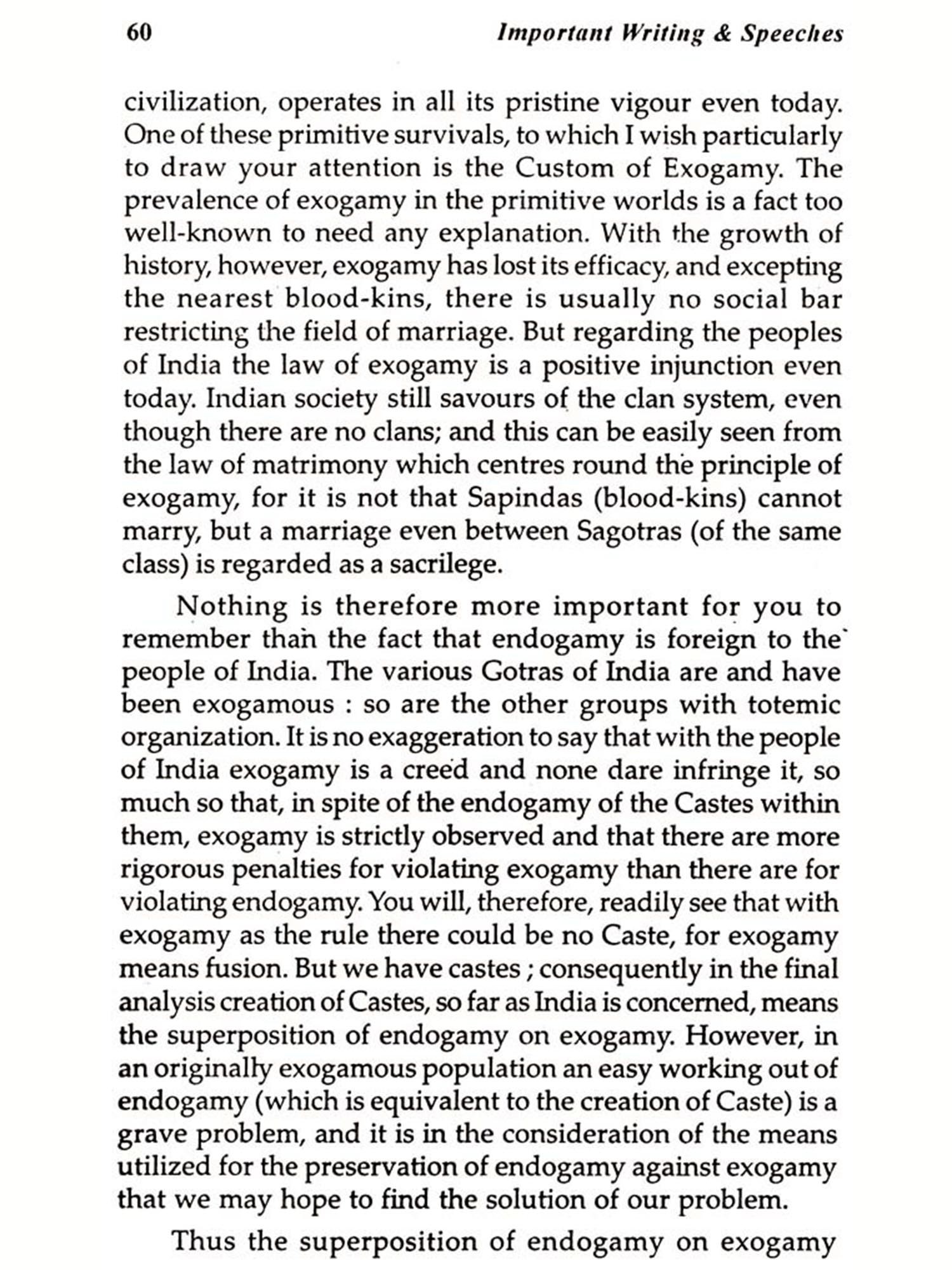 60 Important Writing & Speeches

civilization, operates in all its pristine vigour even today. One of these primitive survivals, to which I wish particularly to draw your attention is the Custom of Exogamy. The prevalence of exogamy in the primitive worlds is a fact too well-known to need any explanation. With the growth of history, however, exogamy has lost its efficacy, and excepting the nearest blood-kins, there is usually no social bar restricting the field of marriage. But regarding the peoples of India the law of exogamy is a positive injunction even today. Indian society still savours of the clan system, even though there are no clans; and this can be easily seen from the law of matrimony which centres round the principle of exogamy, for it is not that Sapindas (blood-kins) cannot marry, but a marriage even between Sagotras (of the same class) is regarded as a sacrilege.

Nothing is therefore more important for you to remember than the fact that endogamy is foreign to the people of India. The various Gotras of India are and have been exogamous : so are the other groups with totemic organization. It is no exaggeration to say that with the people of India exogamy is a creed and none dare infringe it, so much so that, in spite of the endogamy of the Castes within them, exogamy is strictly observed and that there are more rigorous penalties for violating exogamy than there are for violating endogamy. You will, therefore, readily see that with exogamy as the rule there could be no Caste, for exogamy means fusion. But we have castes ; consequently in the final analysis creation of Castes, so far as India is concerned, means the superposition of endogamy on exogamy. However, in an originally exogamous population an easy working out of endogamy (which is equivalent to the creation of Caste) is a grave problem, and it is in the consideration of the means utilized for the preservation of endogamy against exogamy that we may hope to find the solution of our problem.

Thus the superposition of endogamy on exogamy